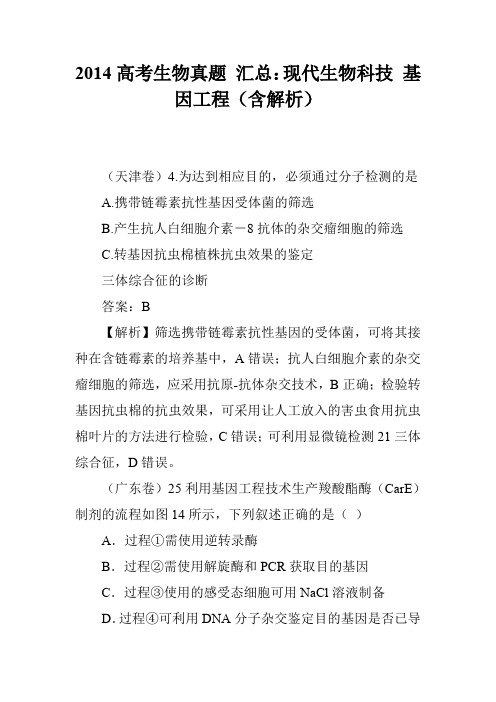 2014 高考生物真题 汇总：现代生物科技 基因工程（含解析）

（天津卷）4.为达到相应目的，必须通过分子检测的是

A.携带链霉素抗性基因受体菌的筛选

B.产生抗人白细胞介素－8 抗体的杂交瘤细胞的筛选

C.转基因抗虫棉植株抗虫效果的鉴定

三体综合征的诊断

答案：B

【解析】筛选携带链霉素抗性基因的受体菌，可将其接种在含链霉素的培养基中，A 错误；抗人白细胞介素的杂交瘤细胞的筛选，应采用抗原-抗体杂交技术，B 正确；检验转基因抗虫棉的抗虫效果，可采用让人工放入的害虫食用抗虫棉叶片的方法进行检验，C 错误；可利用显微镜检测 21 三体综合征，D 错误。

（广东卷）25 利用基因工程技术生产羧酸酯酶（CarE）制剂的流程如图 14 所示，下列叙述正确的是（ ）

A．过程①需使用逆转录酶

B．过程②需使用解旋酶和 PCR 获取目的基因

C．过程③使用的感受态细胞可用 NaCl 溶液制备

D．过程④可利用 DNA 分子杂交鉴定目的基因是否已导